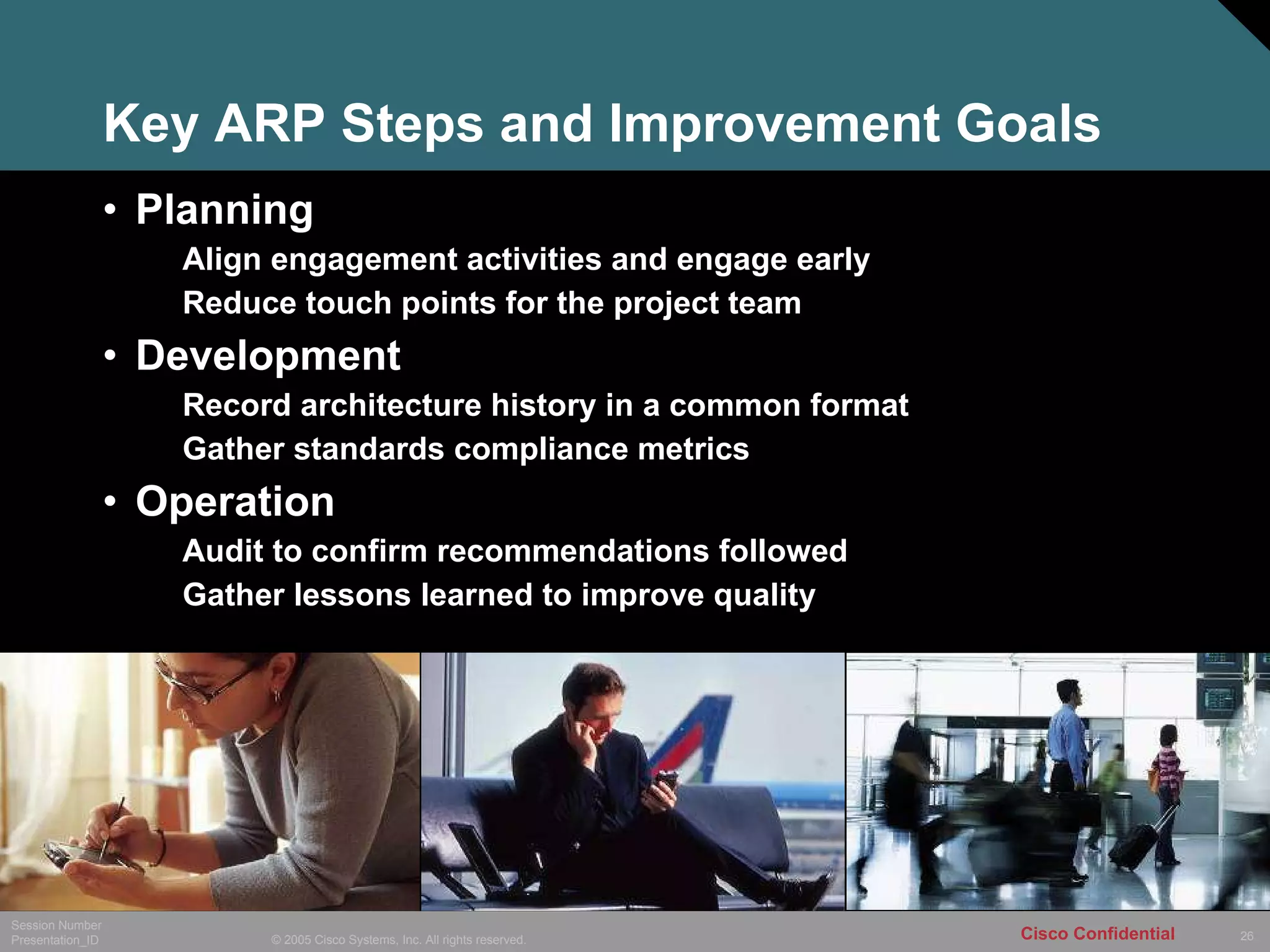 Key ARP Steps and Improvement Goals

• Planning

Align engagement activities and engage early

Reduce touch points for the project team

• Development

Record architecture history in a common format

Gather standards compliance metrics

• Operation

Audit to confirm recommendations followed

Gather lessons learned to improve quality

Session Number
Presentation_ID

© 2005 Cisco Systems, Inc. All rights reserved.

Cisco Confidential

26